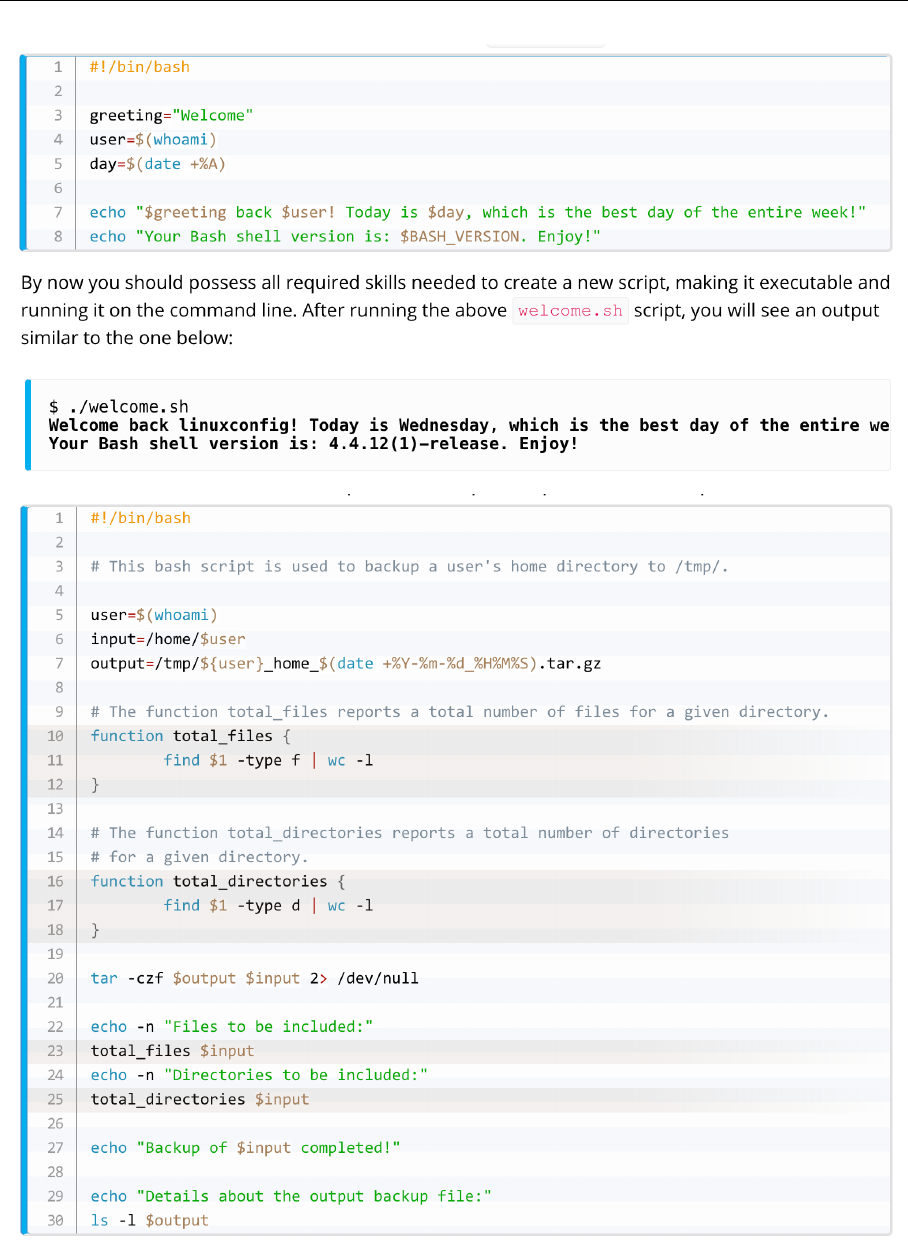 1 #!/bin/bash
2
3 greeting="Welcome"
4 user=$(whoami)
5 day=$(date +%A)
6
7 echo "$greeting back $user! Today is $day, which is the best day of the entire week!"
8 echo "Your Bash shell version is: $BASH_VERSION. Enjoy!"

By now you should possess all required skills needed to create a new script, making it executable and running it on the command line. After running the above welcome.sh script, you will see an output similar to the one below:

$ ./welcome.sh
Welcome back linuxconfig! Today is Wednesday, which is the best day of the entire we
Your Bash shell version is: 4.4.12(1)-release. Enjoy!

1 #!/bin/bash
2
3 # This bash script is used to backup a user's home directory to /tmp/.
4
5 user=$(whoami)
6 input=/home/$user
7 output=/tmp/${user}_home_$(date +%Y-%m-%d_%H%M%S).tar.gz
8
9 # The function total_files reports a total number of files for a given directory.
10 function total_files {
11 find $1 -type f | wc -l
12 }
13
14 # The function total_directories reports a total number of directories
15 # for a given directory.
16 function total_directories {
17 find $1 -type d | wc -l
18 }
19
20 tar -czf $output $input 2> /dev/null
21
22 echo -n "Files to be included:"
23 total_files $input
24 echo -n "Directories to be included:"
25 total_directories $input
26
27 echo "Backup of $input completed!"
28
29 echo "Details about the output backup file:"
30 ls -l $output